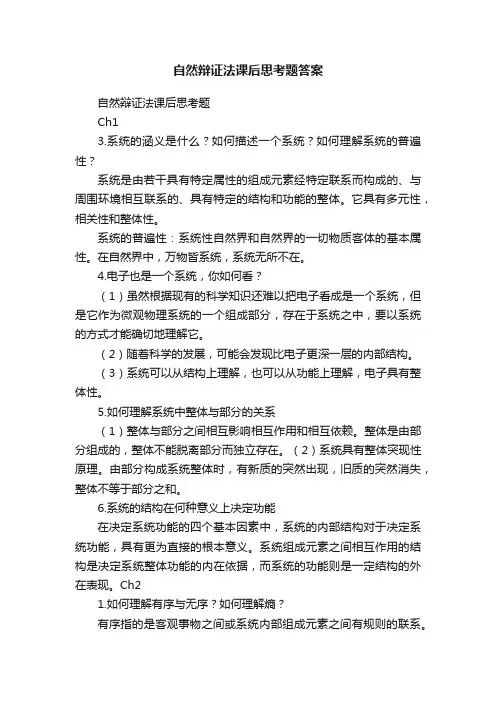 自然辩证法课后思考题答案

自然辩证法课后思考题

Ch1

3.系统的涵义是什么？如何描述一个系统？如何理解系统的普遍性？

系统是由若干具有特定属性的组成元素经特定联系而构成的、与周围环境相互联系的、具有特定的结构和功能的整体。它具有多元性，相关性和整体性。

系统的普遍性：系统性自然界和自然界的一切物质客体的基本属性。在自然界中，万物皆系统，系统无所不在。

4.电子也是一个系统，你如何看？

（1）虽然根据现有的科学知识还难以把电子看成是一个系统，但是它作为微观物理系统的一个组成部分，存在于系统之中，要以系统的方式才能确切地理解它。

（2）随着科学的发展，可能会发现比电子更深一层的内部结构。

（3）系统可以从结构上理解，也可以从功能上理解，电子具有整体性。

5.如何理解系统中整体与部分的关系

（1）整体与部分之间相互影响相互作用和相互依赖。整体是由部分组成的，整体不能脱离部分而独立存在。（2）系统具有整体突现性原理。由部分构成系统整体时，有新质的突然出现，旧质的突然消失，整体不等于部分之和。

6.系统的结构在何种意义上决定功能

在决定系统功能的四个基本因素中，系统的内部结构对于决定系统功能，具有更为直接的根本意义。系统组成元素之间相互作用的结构是决定系统整体功能的内在依据，而系统的功能则是一定结构的外在表现。Ch2

1.如何理解有序与无序？如何理解熵？

有序指的是客观事物之间或系统内部组成元素之间有规则的联系。